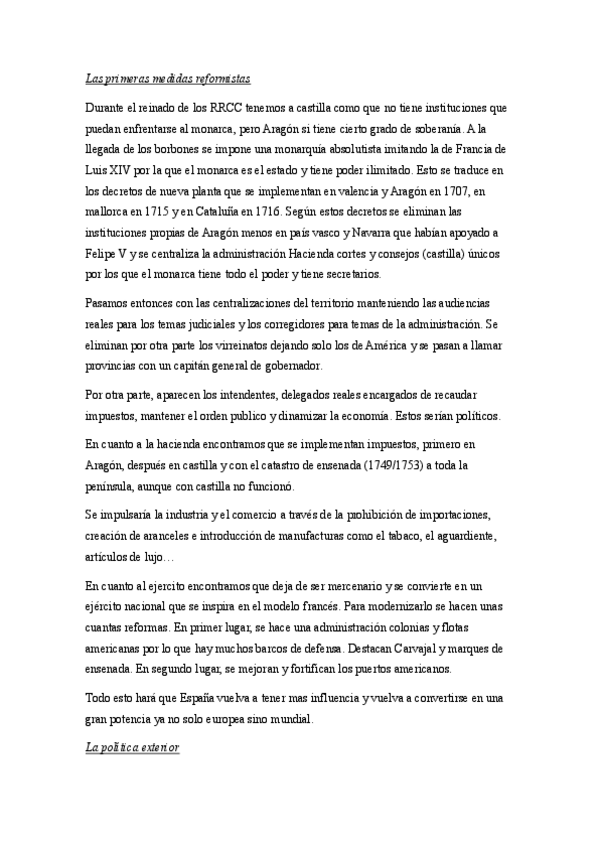 Las primeras medidas reformistas

Durante el reinado de los RRCC tenemos a castilla como que no tiene instituciones que puedan enfrentarse al monarca, pero Aragón si tiene cierto grado de soberanía. A la llegada de los borbones se impone una monarquía absolutista imitando la de Francia de Luis XIV por la que el monarca es el estado y tiene poder ilimitado. Esto se traduce en los decretos de nueva planta que se implementan en valencia y Aragón en 1707, en mallorca en 1715 y en Cataluña en 1716. Según estos decretos se eliminan las instituciones propias de Aragón menos en país vasco y Navarra que habían apoyado a Felipe V y se centraliza la administración Hacienda cortes y consejos (castilla) únicos por los que el monarca tiene todo el poder y tiene secretarios.

Pasamos entonces con las centralizaciones del territorio manteniendo las audiencias reales para los temas judiciales y los corregidores para temas de la administración. Se eliminan por otra parte los virreinatos dejando solo los de América y se pasan a llamar provincias con un capitán general de gobernador.

Por otra parte, aparecen los intendentes, delegados reales encargados de recaudar impuestos, mantener el orden publico y dinamizar la economía. Estos serían políticos.

En cuanto a la hacienda encontramos que se implementan impuestos, primero en Aragón, después en castilla y con el catastro de ensenada (1749/1753) a toda la península, aunque con castilla no funcionó.

Se impulsaría la industria y el comercio a través de la prohibición de importaciones, creación de aranceles e introducción de manufacturas como el tabaco, el aguardiente, artículos de lujo…

En cuanto al ejercito encontramos que deja de ser mercenario y se convierte en un ejército nacional que se inspira en el modelo francés. Para modernizarlo se hacen unas cuantas reformas. En primer lugar, se hace una administración colonias y flotas americanas por lo que hay muchos barcos de defensa. Destacan Carvajal y marques de ensenada. En segundo lugar, se mejoran y fortifican los puertos americanos.

Todo esto hará que España vuelva a tener mas influencia y vuelva a convertirse en una gran potencia ya no solo europea sino mundial.

La política exterior